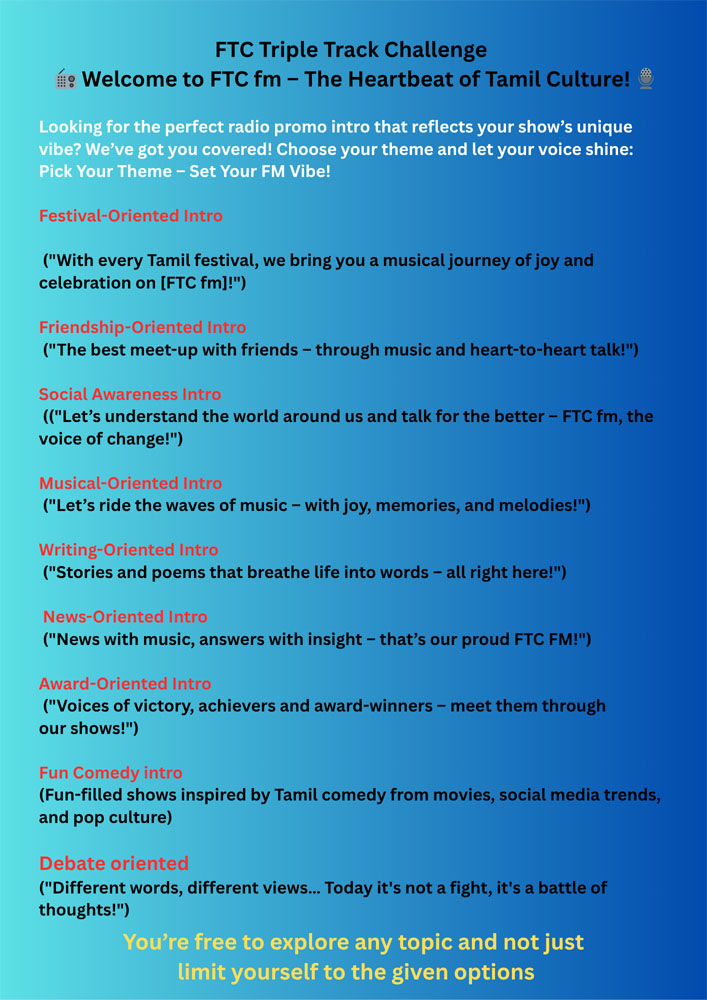 FTC Triple Track Challenge
📻 Welcome to FTC fm – The Heartbeat of Tamil Culture! 🎙️

Looking for the perfect radio promo intro that reflects your show's unique vibe? We've got you covered! Choose your theme and let your voice shine: Pick Your Theme – Set Your FM Vibe!

Festival-Oriented Intro

("With every Tamil festival, we bring you a musical journey of joy and celebration on [FTC fm]!")

Friendship-Oriented Intro
("The best meet-up with friends – through music and heart-to-heart talk!")

Social Awareness Intro
(("Let's understand the world around us and talk for the better – FTC fm, the voice of change!")

Musical-Oriented Intro
("Let's ride the waves of music – with joy, memories, and melodies!")

Writing-Oriented Intro
("Stories and poems that breathe life into words – all right here!")

News-Oriented Intro
("News with music, answers with insight – that's our proud FTC FM!")

Award-Oriented Intro
("Voices of victory, achievers and award-winners – meet them through our shows!")

Fun Comedy intro
(Fun-filled shows inspired by Tamil comedy from movies, social media trends, and pop culture)

Debate oriented
("Different words, different views... Today it's not a fight, it's a battle of thoughts!")

You're free to explore any topic and not just limit yourself to the given options